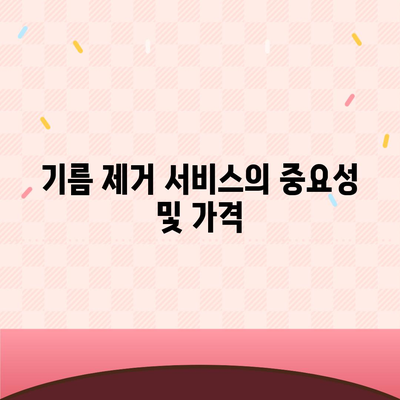 기름 제거 서비스의 중요성 및 가격